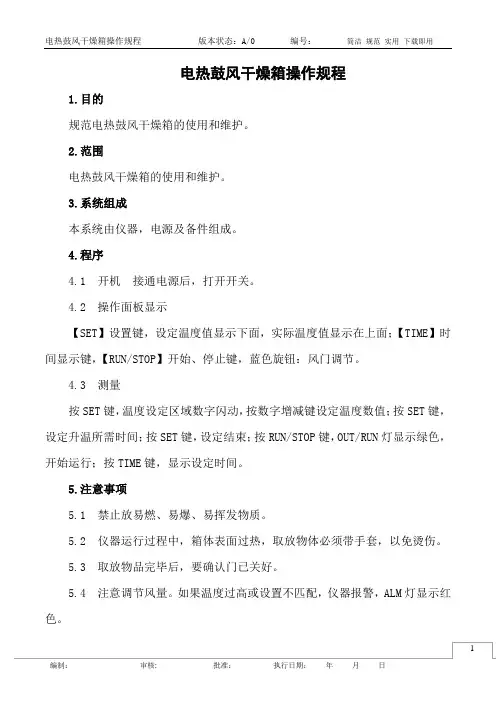 电热鼓风干燥箱操作规程　　版本状态：A/0　　编号：　　简洁 规范 实用 下载即用

电热鼓风干燥箱操作规程

1.目的

规范电热鼓风干燥箱的使用和维护。

2.范围

电热鼓风干燥箱的使用和维护。

3.系统组成

本系统由仪器，电源及备件组成。

4.程序

4.1　开机　接通电源后，打开开关。

4.2　操作面板显示

【SET】设置键，设定温度值显示下面，实际温度值显示在上面；【TIME】时间显示键，【RUN/STOP】开始、停止键，蓝色旋钮：风门调节。

4.3　测量

按SET键，温度设定区域数字闪动，按数字增减键设定温度数值；按SET键，设定升温所需时间；按SET键，设定结束；按RUN/STOP键，OUT/RUN灯显示绿色，开始运行；按TIME键，显示设定时间。

5.注意事项

5.1　禁止放易燃、易爆、易挥发物质。

5.2　仪器运行过程中，箱体表面过热，取放物体必须带手套，以免烫伤。

5.3　取放物品完毕后，要确认门已关好。

5.4　注意调节风量。如果温度过高或设置不匹配，仪器报警，ALM灯显示红色。

1

编制：　　审核：　　批准：　　执行日期：　　年　　月　　日